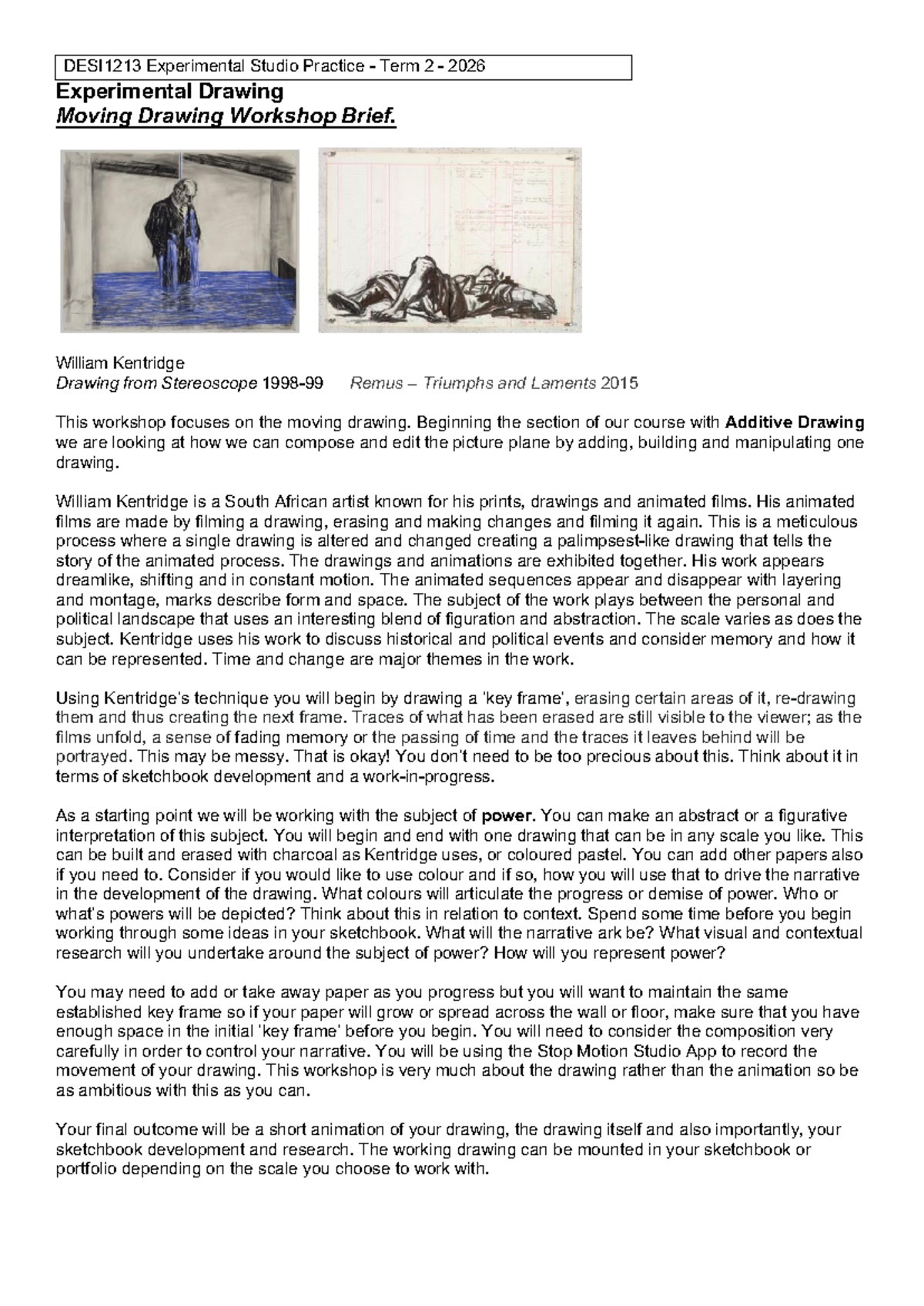 DESI1213 Experimental Studio Practice - Term 2 - 2026

Experimental Drawing
Moving Drawing Workshop Brief.

William Kentridge
Drawing from Stereoscope 1998-99 Remus – Triumphs and Laments 2015

This workshop focuses on the moving drawing. Beginning the section of our course with Additive Drawing we are looking at how we can compose and edit the picture plane by adding, building and manipulating one drawing.

William Kentridge is a South African artist known for his prints, drawings and animated films. His animated films are made by filming a drawing, erasing and making changes and filming it again. This is a meticulous process where a single drawing is altered and changed creating a palimpsest-like drawing that tells the story of the animated process. The drawings and animations are exhibited together. His work appears dreamlike, shifting and in constant motion. The animated sequences appear and disappear with layering and montage, marks describe form and space. The subject of the work plays between the personal and political landscape that uses an interesting blend of figuration and abstraction. The scale varies as does the subject. Kentridge uses his work to discuss historical and political events and consider memory and how it can be represented. Time and change are major themes in the work.

Using Kentridge's technique you will begin by drawing a 'key frame', erasing certain areas of it, re-drawing them and thus creating the next frame. Traces of what has been erased are still visible to the viewer; as the films unfold, a sense of fading memory or the passing of time and the traces it leaves behind will be portrayed. This may be messy. That is okay! You don't need to be too precious about this. Think about it in terms of sketchbook development and a work-in-progress.

As a starting point we will be working with the subject of power. You can make an abstract or a figurative interpretation of this subject. You will begin and end with one drawing that can be in any scale you like. This can be built and erased with charcoal as Kentridge uses, or coloured pastel. You can add other papers also if you need to. Consider if you would like to use colour and if so, how you will use that to drive the narrative in the development of the drawing. What colours will articulate the progress or demise of power. Who or what's powers will be depicted? Think about this in relation to context. Spend some time before you begin working through some ideas in your sketchbook. What will the narrative ark be? What visual and contextual research will you undertake around the subject of power? How will you represent power?

You may need to add or take away paper as you progress but you will want to maintain the same established key frame so if your paper will grow or spread across the wall or floor, make sure that you have enough space in the initial 'key frame' before you begin. You will need to consider the composition very carefully in order to control your narrative. You will be using the Stop Motion Studio App to record the movement of your drawing. This workshop is very much about the drawing rather than the animation so be as ambitious with this as you can.

Your final outcome will be a short animation of your drawing, the drawing itself and also importantly, your sketchbook development and research. The working drawing can be mounted in your sketchbook or portfolio depending on the scale you choose to work with.